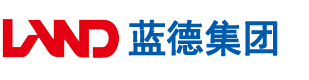 LAND 蓝德集团